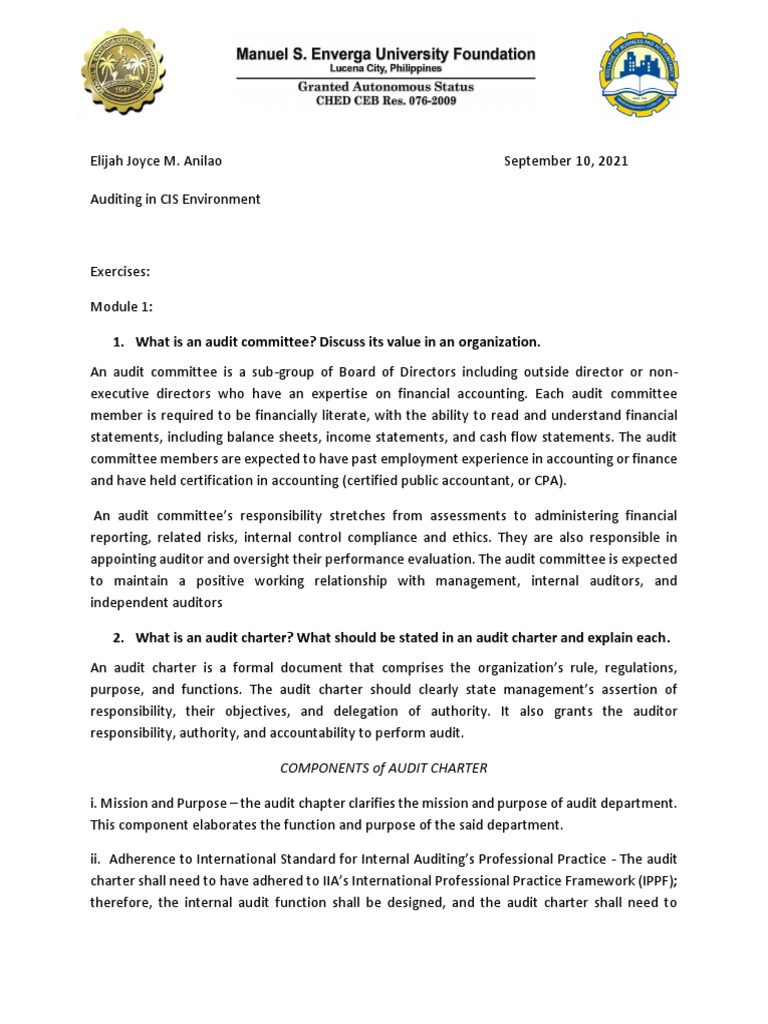 Manuel S. Enverga University Foundation
Lucena City, Philippines
Granted Autonomous Status
CHED CEB Res. 076-2009

Elijah Joyce M. Anilao September 10, 2021

Auditing in CIS Environment

Exercises:

Module 1:

1. What is an audit committee? Discuss its value in an organization.

An audit committee is a sub-group of Board of Directors including outside director or non-executive directors who have an expertise on financial accounting. Each audit committee member is required to be financially literate, with the ability to read and understand financial statements, including balance sheets, income statements, and cash flow statements. The audit committee members are expected to have past employment experience in accounting or finance and have held certification in accounting (certified public accountant, or CPA).

An audit committee's responsibility stretches from assessments to administering financial reporting, related risks, internal control compliance and ethics. They are also responsible in appointing auditor and oversight their performance evaluation. The audit committee is expected to maintain a positive working relationship with management, internal auditors, and independent auditors

2. What is an audit charter? What should be stated in an audit charter and explain each.

An audit charter is a formal document that comprises the organization's rule, regulations, purpose, and functions. The audit charter should clearly state management's assertion of responsibility, their objectives, and delegation of authority. It also grants the auditor responsibility, authority, and accountability to perform audit.

COMPONENTS of AUDIT CHARTER

i. Mission and Purpose – the audit chapter clarifies the mission and purpose of audit department. This component elaborates the function and purpose of the said department.

ii. Adherence to International Standard for Internal Auditing's Professional Practice - The audit charter shall need to have adhered to IIA's International Professional Practice Framework (IPPF); therefore, the internal audit function shall be designed, and the audit charter shall need to